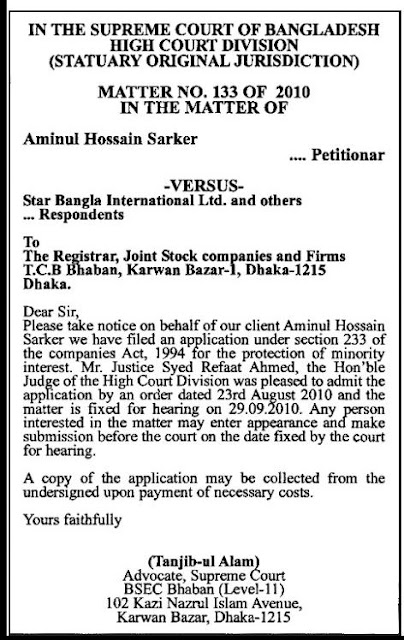 IN THE SUPREME COURT OF BANGLADESH
HIGH COURT DIVISION
(STATUARY ORIGINAL JURISDICTION)

MATTER NO. 133 OF 2010
IN THE MATTER OF

Aminul Hossain Sarker
.... Petitionar

-VERSUS-
Star Bangla International Ltd. and others
... Respondents

To
The Registrar, Joint Stock companies and Firms
T.C.B Bhaban, Karwan Bazar-1, Dhaka-1215
Dhaka.

Dear Sir,
Please take notice on behalf of our client Aminul Hossain Sarker we have filed an application under section 233 of the companies Act, 1994 for the protection of minority interest. Mr. Justice Syed Refaat Ahmed, the Hon'ble Judge of the High Court Division was pleased to admit the application by an order dated 23rd August 2010 and the matter is fixed for hearing on 29.09.2010. Any person interested in the matter may enter appearance and make submission before the court on the date fixed by the court for hearing.

A copy of the application may be collected from the undersigned upon payment of necessary costs.

Yours faithfully

(Tanjib-ul Alam)
Advocate, Supreme Court
BSEC Bhaban (Level-11)
102 Kazi Nazrul Islam Avenue,
Karwan Bazar, Dhaka-1215